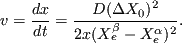 $v = \frac{dx}{dt} = \frac{D(\Delta X_0)^2}{2x(X_e^\beta - X_e^\alpha)^2}.$